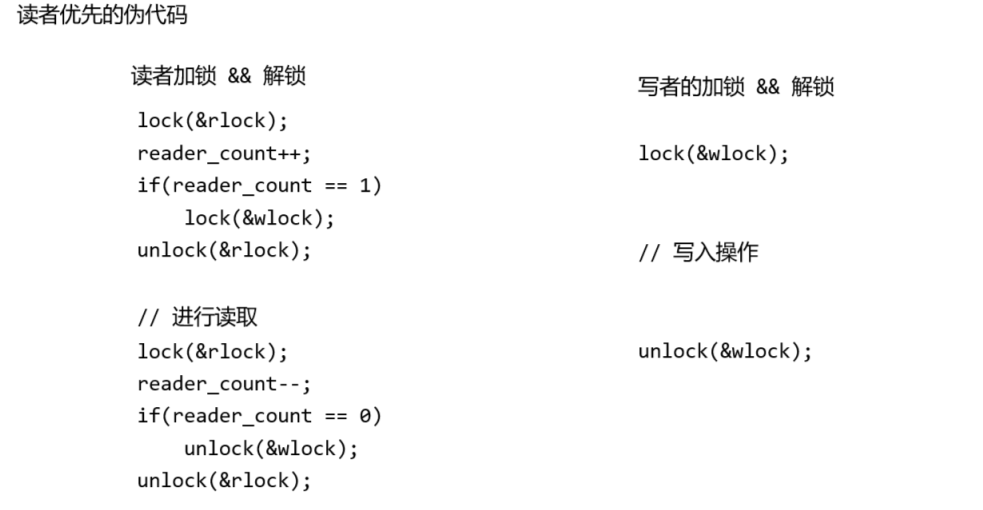 读者优先的伪代码

读者加锁 && 解锁

lock(&rlock);
reader_count++;
if(reader_count == 1)
    lock(&wlock);
unlock(&rlock);

// 进行读取
lock(&rlock);
reader_count--;
if(reader_count == 0)
    unlock(&wlock);
unlock(&rlock);

写者的加锁 && 解锁

lock(&wlock);

// 写入操作

unlock(&wlock);